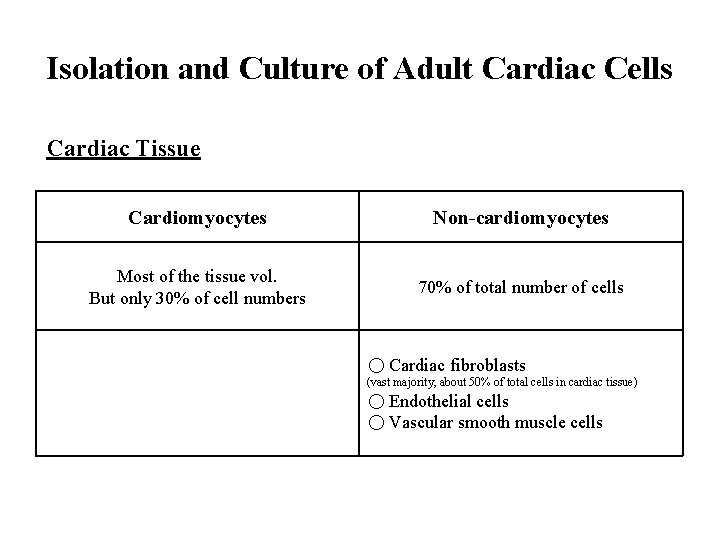 Isolation and Culture of Adult Cardiac Cells

Cardiac Tissue

| Cardiomyocytes | Non-cardiomyocytes |
|---|---|
| Most of the tissue vol. But only 30% of cell numbers | 70% of total number of cells |
| | ○ Cardiac fibroblasts (vast majority, about 50% of total cells in cardiac tissue) ○ Endothelial cells ○ Vascular smooth muscle cells |